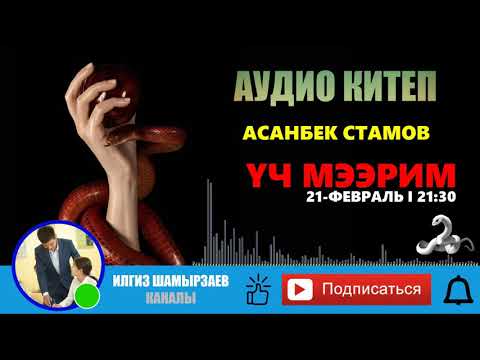 АУДИО КИТЕП

АСАНБЕК СТАМОВ

ҮЧ МЭЭРИМ

21-ФЕВРАЛЬ I 21:30

ИЛГИЗ ШАМЫРЗАЕВ
КАНАЛЫ

Подписаться